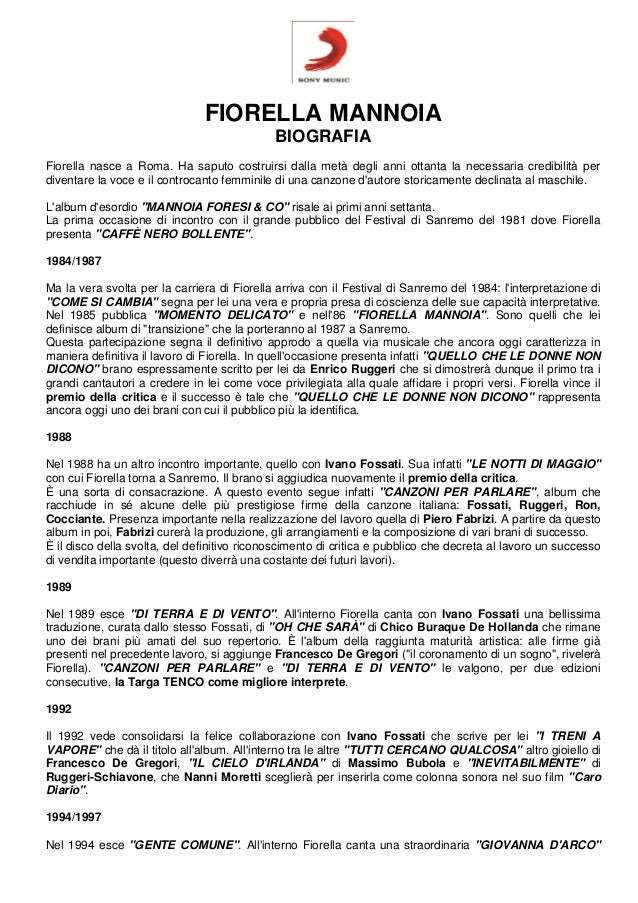 SONY MUSIC

FIORELLA MANNOIA
BIOGRAFIA

Fiorella nasce a Roma. Ha saputo costruirsi dalla metà degli anni ottanta la necessaria credibilità per diventare la voce e il controcanto femminile di una canzone d'autore storicamente declinata al maschile.

L'album d'esordio "MANNOIA FORESI & CO" risale ai primi anni settanta.
La prima occasione di incontro con il grande pubblico del Festival di Sanremo del 1981 dove Fiorella presenta "CAFFÈ NERO BOLLENTE".

1984/1987

Ma la vera svolta per la carriera di Fiorella arriva con il Festival di Sanremo del 1984: l'interpretazione di "COME SI CAMBIA" segna per lei una vera e propria presa di coscienza delle sue capacità interpretative. Nel 1985 pubblica "MOMENTO DELICATO" e nell'86 "FIORELLA MANNOIA". Sono quelli che lei definisce album di "transizione" che la porteranno al 1987 a Sanremo.
Questa partecipazione segna il definitivo approdo a quella via musicale che ancora oggi caratterizza in maniera definitiva il lavoro di Fiorella. In quell'occasione presenta infatti "QUELLO CHE LE DONNE NON DICONO" brano espressamente scritto per lei da Enrico Ruggeri che si dimostrerà dunque il primo tra i grandi cantautori a credere in lei come voce privilegiata alla quale affidare i propri versi. Fiorella vince il premio della critica e il successo è tale che "QUELLO CHE LE DONNE NON DICONO" rappresenta ancora oggi uno dei brani con cui il pubblico più la identifica.

1988

Nel 1988 ha un altro incontro importante, quello con Ivano Fossati. Sua infatti "LE NOTTI DI MAGGIO" con cui Fiorella torna a Sanremo. Il brano si aggiudica nuovamente il premio della critica.
È una sorta di consacrazione. A questo evento segue infatti "CANZONI PER PARLARE", album che racchiude in sé alcune delle più prestigiose firme della canzone italiana: Fossati, Ruggeri, Ron, Cocciante. Presenza importante nella realizzazione del lavoro quella di Piero Fabrizi. A partire da questo album in poi, Fabrizi curerà la produzione, gli arrangiamenti e la composizione di vari brani di successo.
È il disco della svolta, del definitivo riconoscimento di critica e pubblico che decreta al lavoro un successo di vendita importante (questo diverrà una costante dei futuri lavori).

1989

Nel 1989 esce "DI TERRA E DI VENTO". All'interno Fiorella canta con Ivano Fossati una bellissima traduzione, curata dallo stesso Fossati, di "OH CHE SARÀ" di Chico Buraque De Hollanda che rimane uno dei brani più amati del suo repertorio. È l'album della raggiunta maturità artistica: alle firme già presenti nel precedente lavoro, si aggiunge Francesco De Gregori ("il coronamento di un sogno", rivelerà Fiorella). "CANZONI PER PARLARE" e "DI TERRA E DI VENTO" le valgono, per due edizioni consecutive, la Targa TENCO come migliore interprete.

1992

Il 1992 vede consolidarsi la felice collaborazione con Ivano Fossati che scrive per lei "I TRENI A VAPORE" che dà il titolo all'album. All'interno tra le altre "TUTTI CERCANO QUALCOSA" altro gioiello di Francesco De Gregori, "IL CIELO D'IRLANDA" di Massimo Bubola e "INEVITABILMENTE" di Ruggeri-Schiavone, che Nanni Moretti sceglierà per inserirla come colonna sonora nel suo film "Caro Diario".

1994/1997

Nel 1994 esce "GENTE COMUNE". All'interno Fiorella canta una straordinaria "GIOVANNA D'ARCO"